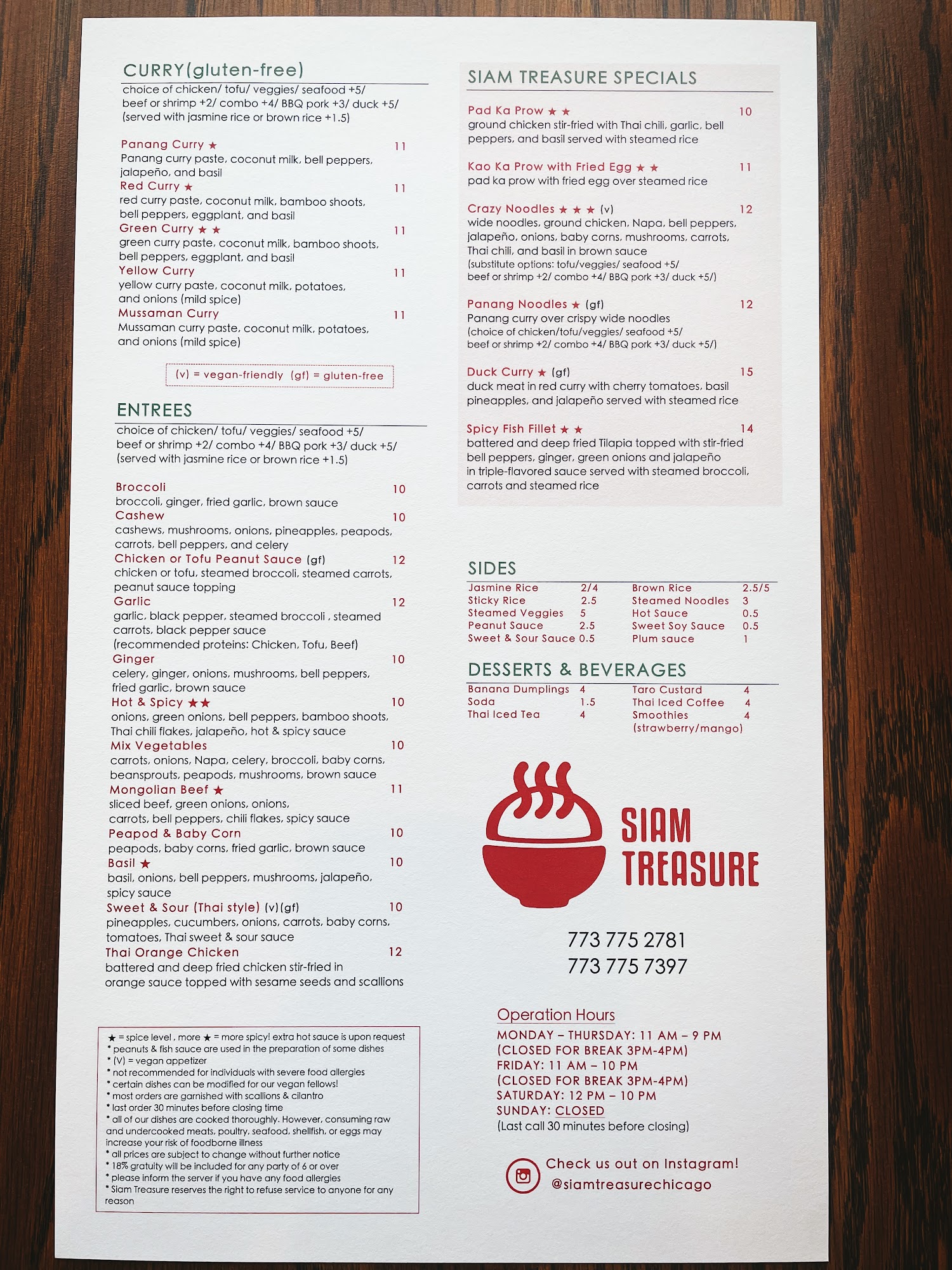 CURRY(gluten-free)

choice of chicken/ tofu/ veggies/ seafood +5/ beef or shrimp +2/ combo +4/ BBQ pork +3/ duck +5/ (served with jasmine rice or brown rice +1.5)

Panang Curry ★ 11
Panang curry paste, coconut milk, bell peppers, jalapeño, and basil

Red Curry ★ 11
red curry paste, coconut milk, bamboo shoots, bell peppers, eggplant, and basil

Green Curry ★ ★ 11
green curry paste, coconut milk, bamboo shoots, bell peppers, eggplant, and basil

Yellow Curry 11
yellow curry paste, coconut milk, potatoes, and onions (mild spice)

Mussaman Curry 11
Mussaman curry paste, coconut milk, potatoes, and onions (mild spice)

(v) = vegan-friendly (gf) = gluten-free

ENTREES

choice of chicken/ tofu/ veggies/ seafood +5/ beef or shrimp +2/ combo +4/ BBQ pork +3/ duck +5/ (served with jasmine rice or brown rice +1.5)

Broccoli 10
broccoli, ginger, fried garlic, brown sauce

Cashew 10
cashews, mushrooms, onions, pineapples, peapods, carrots, bell peppers, and celery

Chicken or Tofu Peanut Sauce (gf) 12
chicken or tofu, steamed broccoli, steamed carrots, peanut sauce topping

Garlic 12
garlic, black pepper, steamed broccoli , steamed carrots, black pepper sauce (recommended proteins: Chicken, Tofu, Beef)

Ginger 10
celery, ginger, onions, mushrooms, bell peppers, fried garlic, brown sauce

Hot & Spicy ★★ 10
onions, green onions, bell peppers, bamboo shoots, Thai chili flakes, jalapeño, hot & spicy sauce

Mix Vegetables 10
carrots, onions, Napa, celery, broccoli, baby corns, beansprouts, peapods, mushrooms, brown sauce

Mongolian Beef ★ 11
sliced beef, green onions, onions, carrots, bell peppers, chili flakes, spicy sauce

Peapod & Baby Corn 10
peapods, baby corns, fried garlic, brown sauce

Basil ★ 10
basil, onions, bell peppers, mushrooms, jalapeño, spicy sauce

Sweet & Sour (Thai style) (v)(gf) 10
pineapples, cucumbers, onions, carrots, baby corns, tomatoes, Thai sweet & sour sauce

Thai Orange Chicken 12
battered and deep fried chicken stir-fried in orange sauce topped with sesame seeds and scallions

★ = spice level , more ★ = more spicy! extra hot sauce is upon request
* peanuts & fish sauce are used in the preparation of some dishes
* (V) = vegan appetizer
* not recommended for individuals with severe food allergies
* certain dishes can be modified for our vegan fellows!
* most orders are garnished with scallions & cilantro
* last order 30 minutes before closing time
* all of our dishes are cooked thoroughly. However, consuming raw and undercooked meats, poultry, seafood, shellfish, or eggs may increase your risk of foodborne illness
* all prices are subject to change without further notice
* 18% gratuity will be included for any party of 6 or over
* please inform the server if you have any food allergies
* Siam Treasure reserves the right to refuse service to anyone for any reason

SIAM TREASURE SPECIALS

Pad Ka Prow ★ ★ 10
ground chicken stir-fried with Thai chili, garlic, bell peppers, and basil served with steamed rice

Kao Ka Prow with Fried Egg ★ ★ 11
pad ka prow with fried egg over steamed rice

Crazy Noodles ★ ★ ★ (v) 12
wide noodles, ground chicken, Napa, bell peppers, jalapeño, onions, baby corns, mushrooms, carrots, Thai chili, and basil in brown sauce
(substitute options: tofu/veggies/ seafood +5/ beef or shrimp +2/ combo +4/ BBQ pork +3/ duck +5/)

Panang Noodles ★ (gf) 12
Panang curry over crispy wide noodles
(choice of chicken/tofu/veggies/ seafood +5/ beef or shrimp +2/ combo +4/ BBQ pork +3/ duck +5/)

Duck Curry ★ (gf) 15
duck meat in red curry with cherry tomatoes, basil pineapples, and jalapeño served with steamed rice

Spicy Fish Fillet ★ ★ 14
battered and deep fried Tilapia topped with stir-fried bell peppers, ginger, green onions and jalapeño in triple-flavored sauce served with steamed broccoli, carrots and steamed rice

SIDES

Jasmine Rice 2/4
Sticky Rice 2.5
Steamed Veggies 5
Peanut Sauce 2.5
Sweet & Sour Sauce 0.5

Brown Rice 2.5/5
Steamed Noodles 3
Hot Sauce 0.5
Sweet Soy Sauce 0.5
Plum sauce 1

DESSERTS & BEVERAGES

Banana Dumplings 4
Soda 1.5
Thai Iced Tea 4

Taro Custard 4
Thai Iced Coffee 4
Smoothies 4
(strawberry/mango)

SIAM
TREASURE

773 775 2781
773 775 7397

Operation Hours
MONDAY – THURSDAY: 11 AM – 9 PM
(CLOSED FOR BREAK 3PM-4PM)
FRIDAY: 11 AM – 10 PM
(CLOSED FOR BREAK 3PM-4PM)
SATURDAY: 12 PM – 10 PM
SUNDAY: CLOSED
(Last call 30 minutes before closing)

Check us out on Instagram!
@siamtreasurechicago